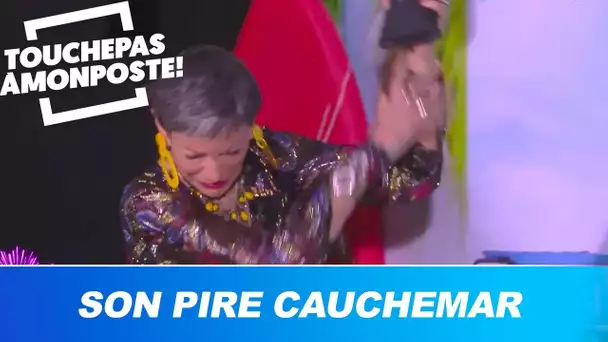 TOUCHEPAS AMONPOSTE!

SON PIRE CAUCHEMAR